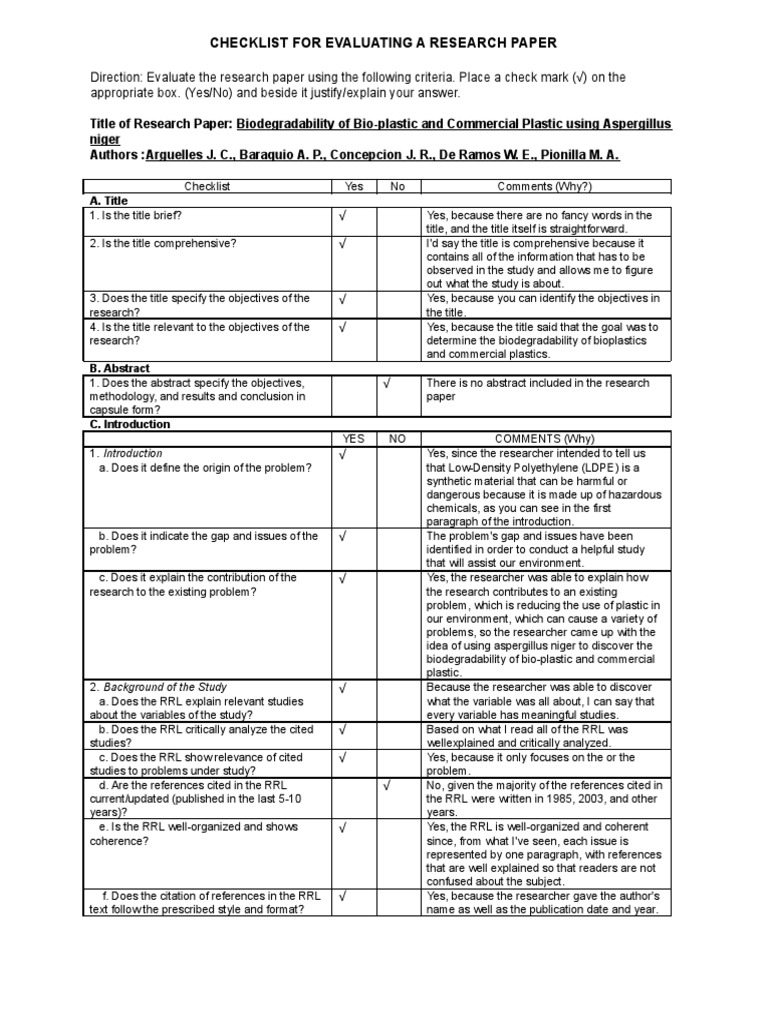 CHECKLIST FOR EVALUATING A RESEARCH PAPER

Direction: Evaluate the research paper using the following criteria. Place a check mark (√) on the appropriate box. (Yes/No) and beside it justify/explain your answer.

Title of Research Paper: Biodegradability of Bio-plastic and Commercial Plastic using Aspergillus niger
Authors :Arguelles J. C., Baraquio A. P., Concepcion J. R., De Ramos W. E., Pionilla M. A.

| Checklist | Yes | No | Comments (Why?) |
|---|---|---|---|
| A. Title | | | |
| 1. Is the title brief? | √ | | Yes, because there are no fancy words in the title, and the title itself is straightforward. |
| 2. Is the title comprehensive? | √ | | I'd say the title is comprehensive because it contains all of the information that has to be observed in the study and allows me to figure out what the study is about. |
| 3. Does the title specify the objectives of the research? | √ | | Yes, because you can identify the objectives in the title. |
| 4. Is the title relevant to the objectives of the research? | √ | | Yes, because the title said that the goal was to determine the biodegradability of bioplastics and commercial plastics. |
| B. Abstract | | | |
| 1. Does the abstract specify the objectives, methodology, and results and conclusion in capsule form? | | √ | There is no abstract included in the research paper |
| C. Introduction | | | |
| | YES | NO | COMMENTS (Why) |
| 1. Introduction a. Does it define the origin of the problem? | √ | | Yes, since the researcher intended to tell us that Low-Density Polyethylene (LDPE) is a synthetic material that can be harmful or dangerous because it is made up of hazardous chemicals, as you can see in the first paragraph of the introduction. |
| b. Does it indicate the gap and issues of the problem? | √ | | The problem's gap and issues have been identified in order to conduct a helpful study that will assist our environment. |
| c. Does it explain the contribution of the research to the existing problem? | √ | | Yes, the researcher was able to explain how the research contributes to an existing problem, which is reducing the use of plastic in our environment, which can cause a variety of problems, so the researcher came up with the idea of using aspergillus niger to discover the biodegradability of bio-plastic and commercial plastic. |
| 2. Background of the Study a. Does the RRL explain relevant studies about the variables of the study? | √ | | Because the researcher was able to discover what the variable was all about, I can say that every variable has meaningful studies. |
| b. Does the RRL critically analyze the cited studies? | √ | | Based on what I read all of the RRL was wellexplained and critically analyzed. |
| c. Does the RRL show relevance of cited studies to problems under study? | √ | | Yes, because it only focuses on the or the problem. |
| d. Are the references cited in the RRL current/updated (published in the last 5-10 years)? | | √ | No, given the majority of the references cited in the RRL were written in 1985, 2003, and other years. |
| e. Is the RRL well-organized and shows coherence? | √ | | Yes, the RRL is well-organized and coherent since, from what I've seen, each issue is represented by one paragraph, with references that are well explained so that readers are not confused about the subject. |
| f. Does the citation of references in the RRL text follow the prescribed style and format? | √ | | Yes, because the researcher gave the author's name as well as the publication date and year. |